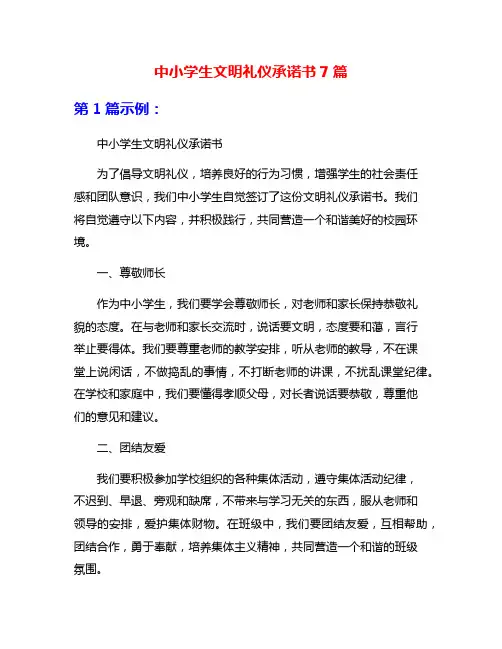 中小学生文明礼仪承诺书 7 篇

第 1 篇示例：

中小学生文明礼仪承诺书

为了倡导文明礼仪，培养良好的行为习惯，增强学生的社会责任感和团队意识，我们中小学生自觉签订了这份文明礼仪承诺书。我们将自觉遵守以下内容，并积极践行，共同营造一个和谐美好的校园环境。

一、尊敬师长

作为中小学生，我们要学会尊敬师长，对老师和家长保持恭敬礼貌的态度。在与老师和家长交流时，说话要文明，态度要和蔼，言行举止要得体。我们要尊重老师的教学安排，听从老师的教导，不在课堂上说闲话，不做捣乱的事情，不打断老师的讲课，不扰乱课堂纪律。在学校和家庭中，我们要懂得孝顺父母，对长者说话要恭敬，尊重他们的意见和建议。

二、团结友爱

我们要积极参加学校组织的各种集体活动，遵守集体活动纪律，不迟到、早退、旁观和缺席，不带来与学习无关的东西，服从老师和领导的安排，爱护集体财物。在班级中，我们要团结友爱，互相帮助，团结合作，勇于奉献，培养集体主义精神，共同营造一个和谐的班级氛围。